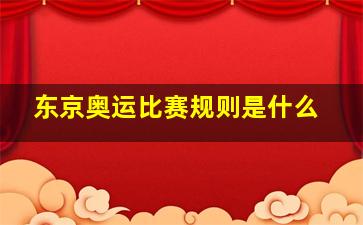 东京奥运比赛规则是什么